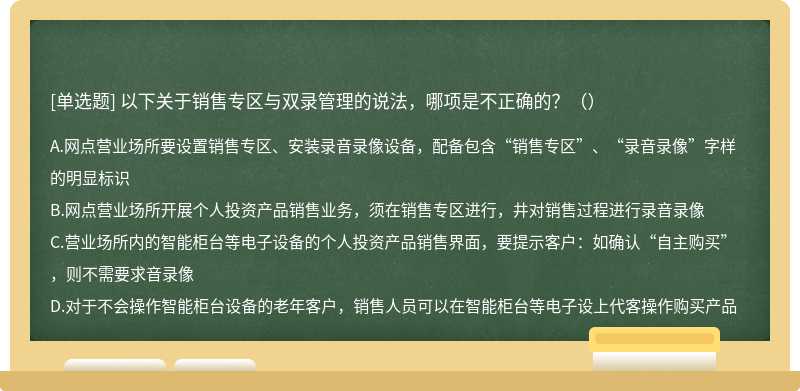 [单选题] 以下关于销售专区与双录管理的说法，哪项是不正确的？（）

A.网点营业场所要设置销售专区、安装录音录像设备，配备包含“销售专区”、“录音录像”字样的明显标识

B.网点营业场所开展个人投资产品销售业务，须在销售专区进行，并对销售过程进行录音录像

C.营业场所内的智能柜台等电子设备的个人投资产品销售界面，要提示客户：如确认“自主购买”，则不需要求音录像

D.对于不会操作智能柜台设备的老年客户，销售人员可以在智能柜台等电子设上代客操作购买产品